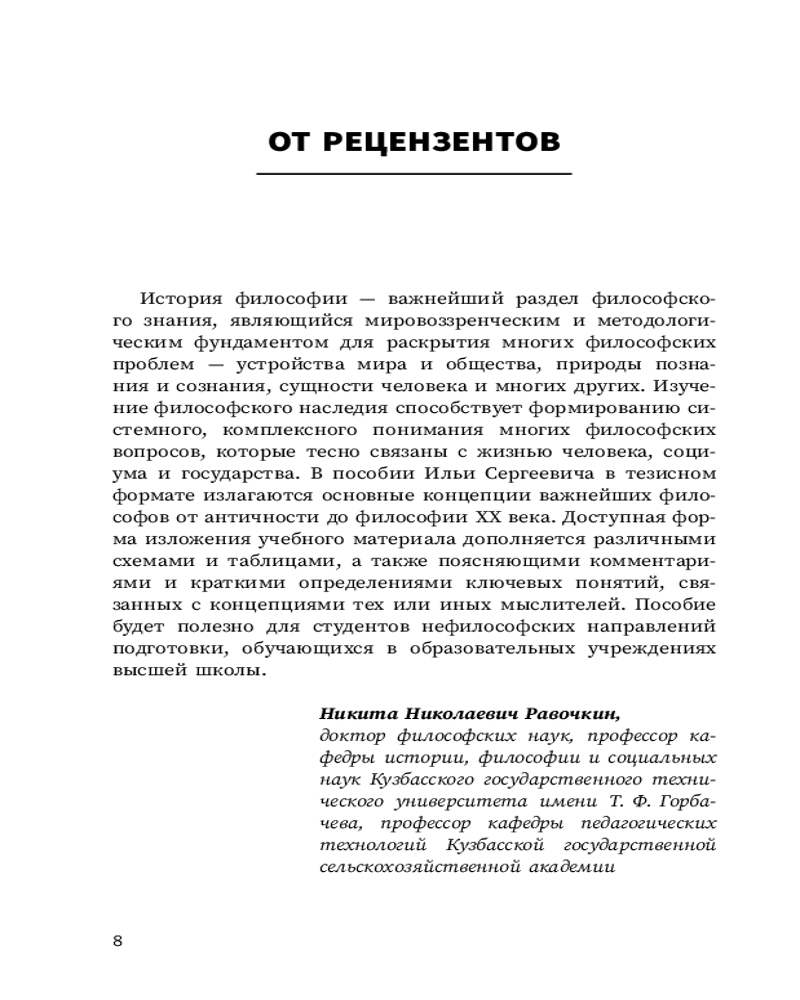 ОТ РЕЦЕНЗЕНТОВ

История философии — важнейший раздел философского знания, являющийся мировоззренческим и методологическим фундаментом для раскрытия многих философских проблем — устройства мира и общества, природы познания и сознания, сущности человека и многих других. Изучение философского наследия способствует формированию системного, комплексного понимания многих философских вопросов, которые тесно связаны с жизнью человека, социума и государства. В пособии Ильи Сергеевича в тезисном формате излагаются основные концепции важнейших философов от античности до философии XX века. Доступная форма изложения учебного материала дополняется различными схемами и таблицами, а также поясняющими комментариями и краткими определениями ключевых понятий, связанных с концепциями тех или иных мыслителей. Пособие будет полезно для студентов нефилософских направлений подготовки, обучающихся в образовательных учреждениях высшей школы.

Никита Николаевич Равочкин,
доктор философских наук, профессор кафедры истории, философии и социальных наук Кузбасского государственного технического университета имени Т. Ф. Горбачева, профессор кафедры педагогических технологий Кузбасской государственной сельскохозяйственной академии

8